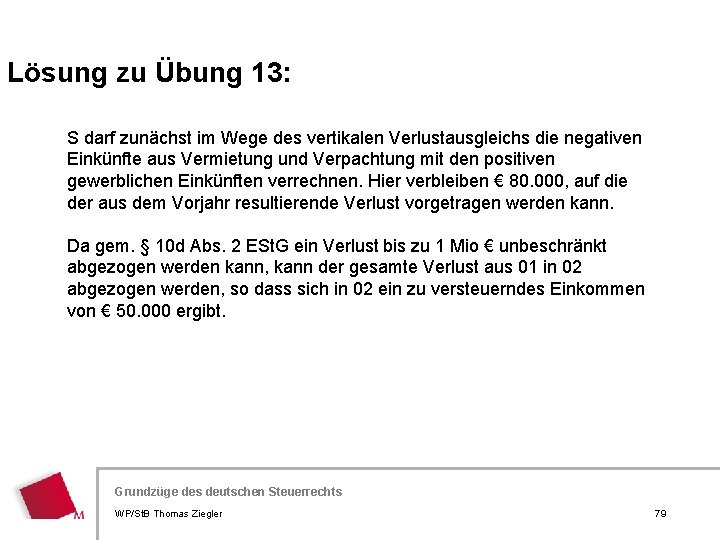 Lösung zu Übung 13:

S darf zunächst im Wege des vertikalen Verlustausgleichs die negativen Einkünfte aus Vermietung und Verpachtung mit den positiven gewerblichen Einkünften verrechnen. Hier verbleiben € 80.000, auf die der aus dem Vorjahr resultierende Verlust vorgetragen werden kann.

Da gem. § 10d Abs. 2 EStG ein Verlust bis zu 1 Mio € unbeschränkt abgezogen werden kann, kann der gesamte Verlust aus 01 in 02 abgezogen werden, so dass sich in 02 ein zu versteuerndes Einkommen von € 50.000 ergibt.

M

Grundzüge des deutschen Steuerrechts

WP/StB Thomas Ziegler

79